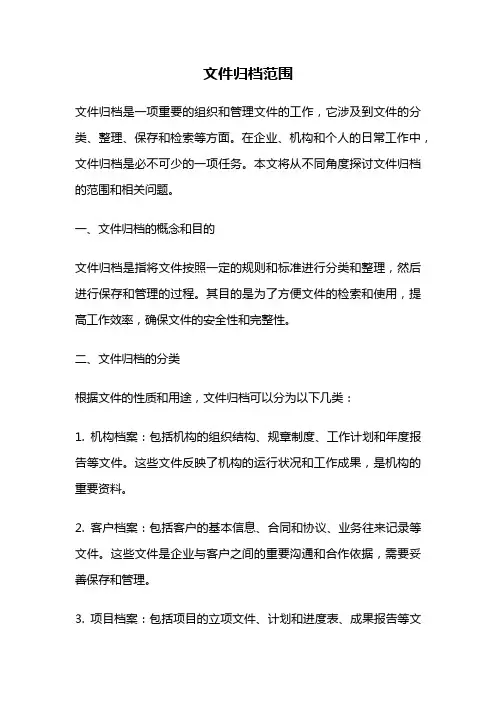 文件归档范围

文件归档是一项重要的组织和管理文件的工作，它涉及到文件的分类、整理、保存和检索等方面。在企业、机构和个人的日常工作中，文件归档是必不可少的一项任务。本文将从不同角度探讨文件归档的范围和相关问题。

一、文件归档的概念和目的

文件归档是指将文件按照一定的规则和标准进行分类和整理，然后进行保存和管理的过程。其目的是为了方便文件的检索和使用，提高工作效率，确保文件的安全性和完整性。

二、文件归档的分类

根据文件的性质和用途，文件归档可以分为以下几类：

1. 机构档案：包括机构的组织结构、规章制度、工作计划和年度报告等文件。这些文件反映了机构的运行状况和工作成果，是机构的重要资料。

2. 客户档案：包括客户的基本信息、合同和协议、业务往来记录等文件。这些文件是企业与客户之间的重要沟通和合作依据，需要妥善保存和管理。

3. 项目档案：包括项目的立项文件、计划和进度表、成果报告等文